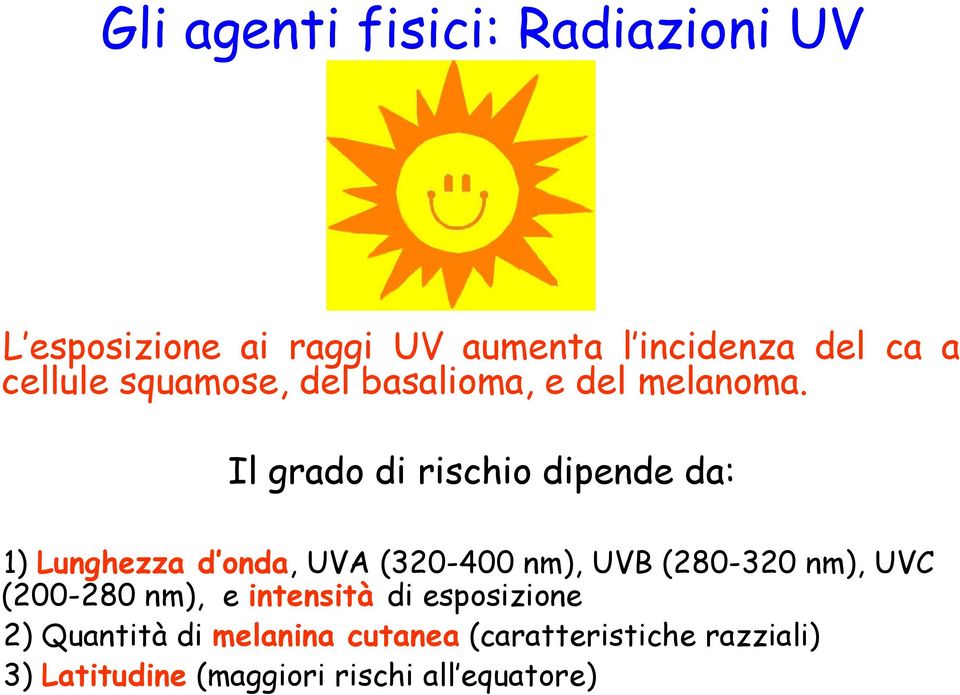 Gli agenti fisici: Radiazioni UV

L'esposizione ai raggi UV aumenta l'incidenza del ca a cellule squamose, del basalioma, e del melanoma.

Il grado di rischio dipende da:

1) Lunghezza d'onda, UVA (320-400 nm), UVB (280-320 nm), UVC (200-280 nm), e intensità di esposizione
2) Quantità di melanina cutanea (caratteristiche razziali)
3) Latitudine (maggiori rischi all'equatore)